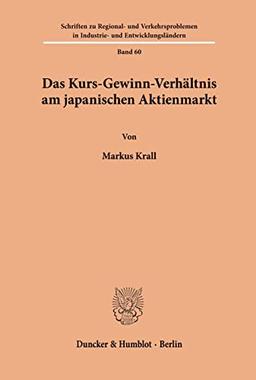 Schriften zu Regional- und Verkehrsproblemen in Industrie- und Entwicklungsländern

Band 60

Das Kurs-Gewinn-Verhältnis am japanischen Aktienmarkt

Von

Markus Krall

Duncker & Humblot · Berlin